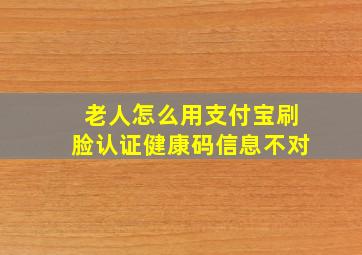 老人怎么用支付宝刷脸认证健康码信息不对